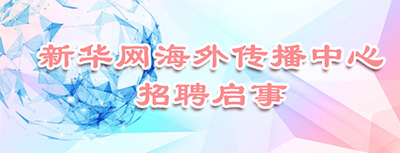 新华网海外传播中心
招聘启事